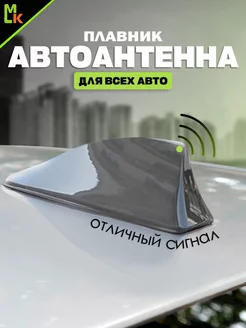 MLK

ПЛАВНИК
АВТОАНТЕННА
ДЛЯ ВСЕХ АВТО

ОТЛИЧНЫЙ СИГНАЛ